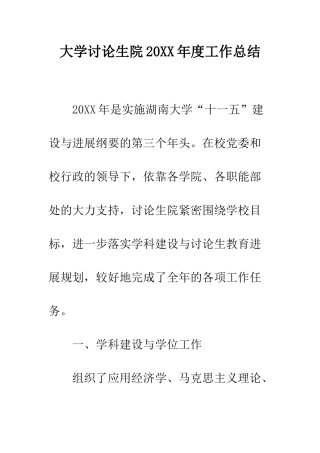 大学讨论生院20XX年度工作总结

20XX年是实施湖南大学“十一五”建设与进展纲要的第三个年头。在校党委和校行政的领导下，依靠各学院、各职能部处的大力支持，讨论生院紧密围绕学校目标，进一步落实学科建设与讨论生教育进展规划，较好地完成了全年的各项工作任务。

一、学科建设与学位工作

组织了应用经济学、马克思主义理论、